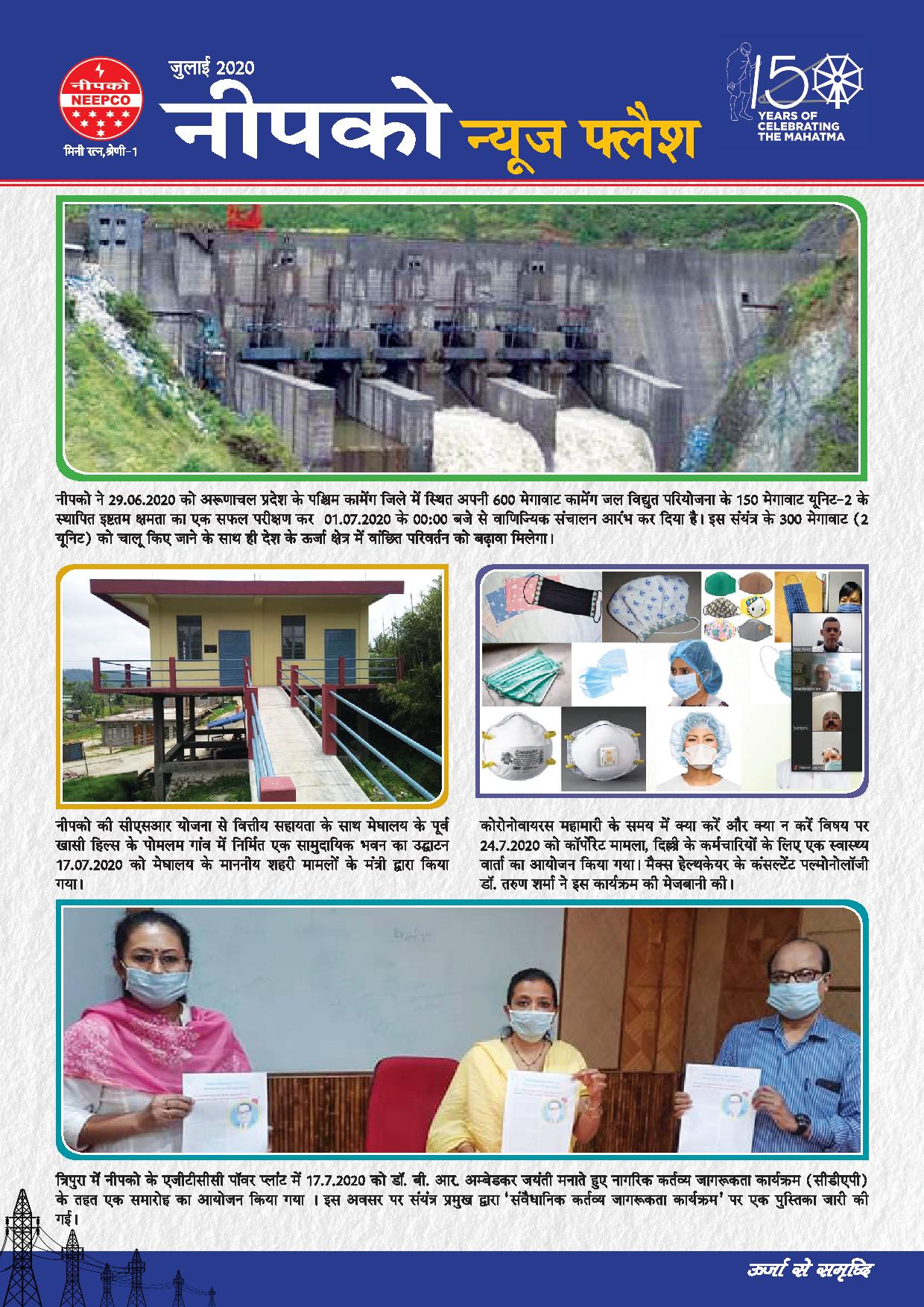 नीपको
NEEPCO
मिनी रत्न, श्रेणी-1

जुलाई 2020
नीपको न्यूज फ्लैश

150 YEARS OF CELEBRATING THE MAHATMA

नीपको ने 29.06.2020 को अरूणाचल प्रदेश के पश्चिम कामेंग जिले में स्थित अपनी 600 मेगावाट कामेंग जल विद्युत परियोजना के 150 मेगावाट यूनिट-2 के स्थापित इष्टतम क्षमता का एक सफल परीक्षण कर 01.07.2020 के 00:00 बजे से वाणिज्यिक संचालन आरंभ कर दिया है। इस संयंत्र के 300 मेगावाट (2 यूनिट) को चालू किए जाने के साथ ही देश के ऊर्जा क्षेत्र में वांछित परिवर्तन को बढ़ावा मिलेगा।

नीपको की सीएसआर योजना से वित्तीय सहायता के साथ मेघालय के पूर्व खासी हिल्स के पोमलम गांव में निर्मित एक सामुदायिक भवन का उद्घाटन 17.07.2020 को मेघालय के माननीय शहरी मामलों के मंत्री द्वारा किया गया।

कोरोनोवायरस महामारी के समय में क्या करें और क्या न करें विषय पर 24.7.2020 को कॉर्पोरेट मामला, दिल्ली के कर्मचारियों के लिए एक स्वास्थ्य वार्ता का आयोजन किया गया। मैक्स हेल्थकेयर के कंसल्टेंट पल्मोनोलॉजी डॉ. तरुण शर्मा ने इस कार्यक्रम की मेजबानी की।

त्रिपुरा में नीपको के एजीटीसीसी पॉवर प्लांट में 17.7.2020 को डॉ. बी. आर. अम्बेडकर जयंती मनाते हुए नागरिक कर्तव्य जागरूकता कार्यक्रम (सीडीएपी) के तहत एक समारोह का आयोजन किया गया । इस अवसर पर संयंत्र प्रमुख द्वारा 'संवैधानिक कर्तव्य जागरूकता कार्यक्रम' पर एक पुस्तिका जारी की गई।

ऊर्जा से समृद्धि